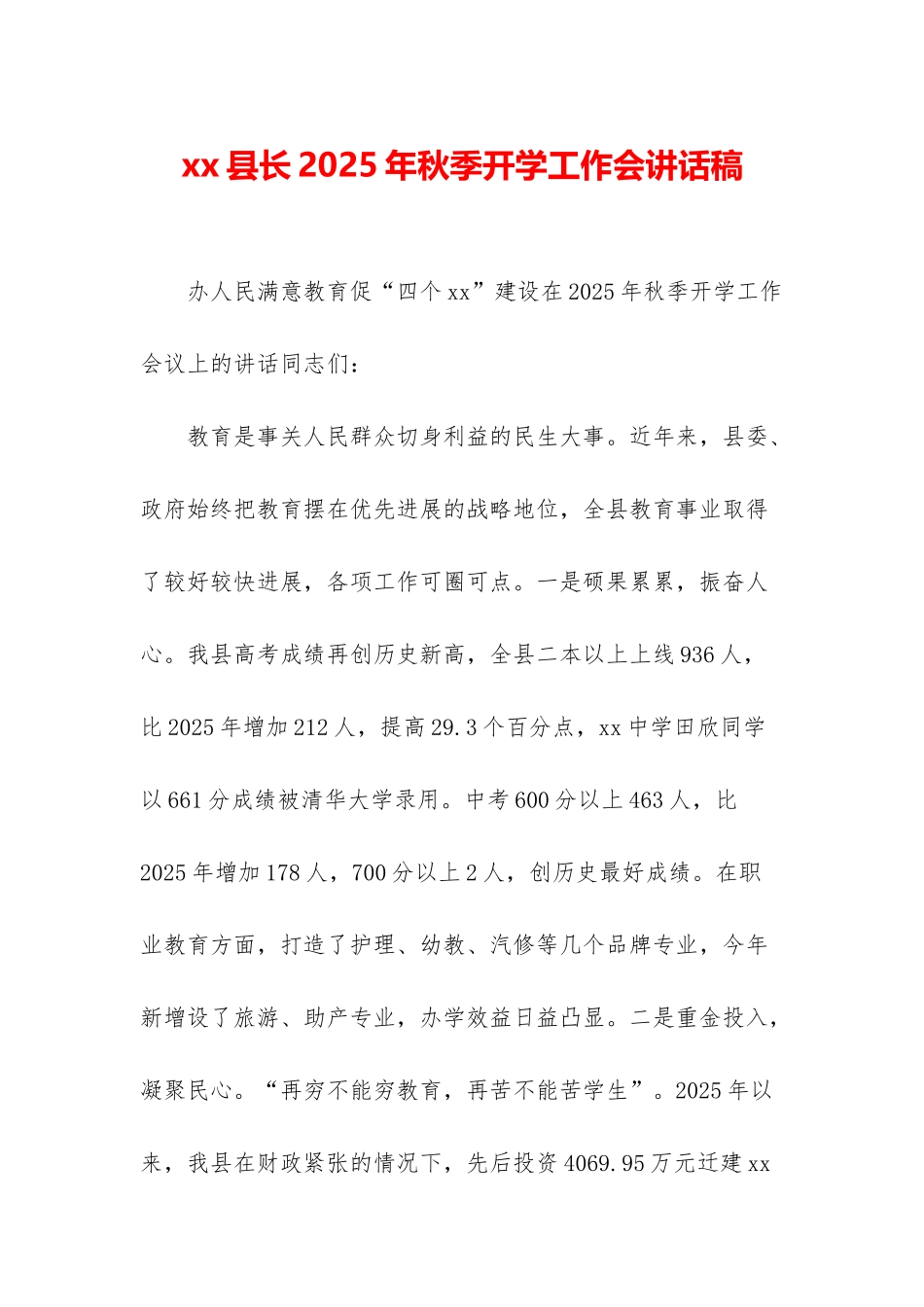 xx 县长 2025 年秋季开学工作会讲话稿

办人民满意教育促“四个 xx”建设在 2025 年秋季开学工作会议上的讲话同志们：

教育是事关人民群众切身利益的民生大事。近年来，县委、政府始终把教育摆在优先进展的战略地位，全县教育事业取得了较好较快进展，各项工作可圈可点。一是硕果累累，振奋人心。我县高考成绩再创历史新高，全县二本以上上线 936 人，比 2025 年增加 212 人，提高 29.3 个百分点，xx 中学田欣同学以 661 分成绩被清华大学录用。中考 600 分以上 463 人，比 2025 年增加 178 人，700 分以上 2 人，创历史最好成绩。在职业教育方面，打造了护理、幼教、汽修等几个品牌专业，今年新增设了旅游、助产专业，办学效益日益凸显。二是重金投入，凝聚民心。“再穷不能穷教育，再苦不能苦学生”。2025 年以来，我县在财政紧张的情况下，先后投资 4069.95 万元迁建 xx